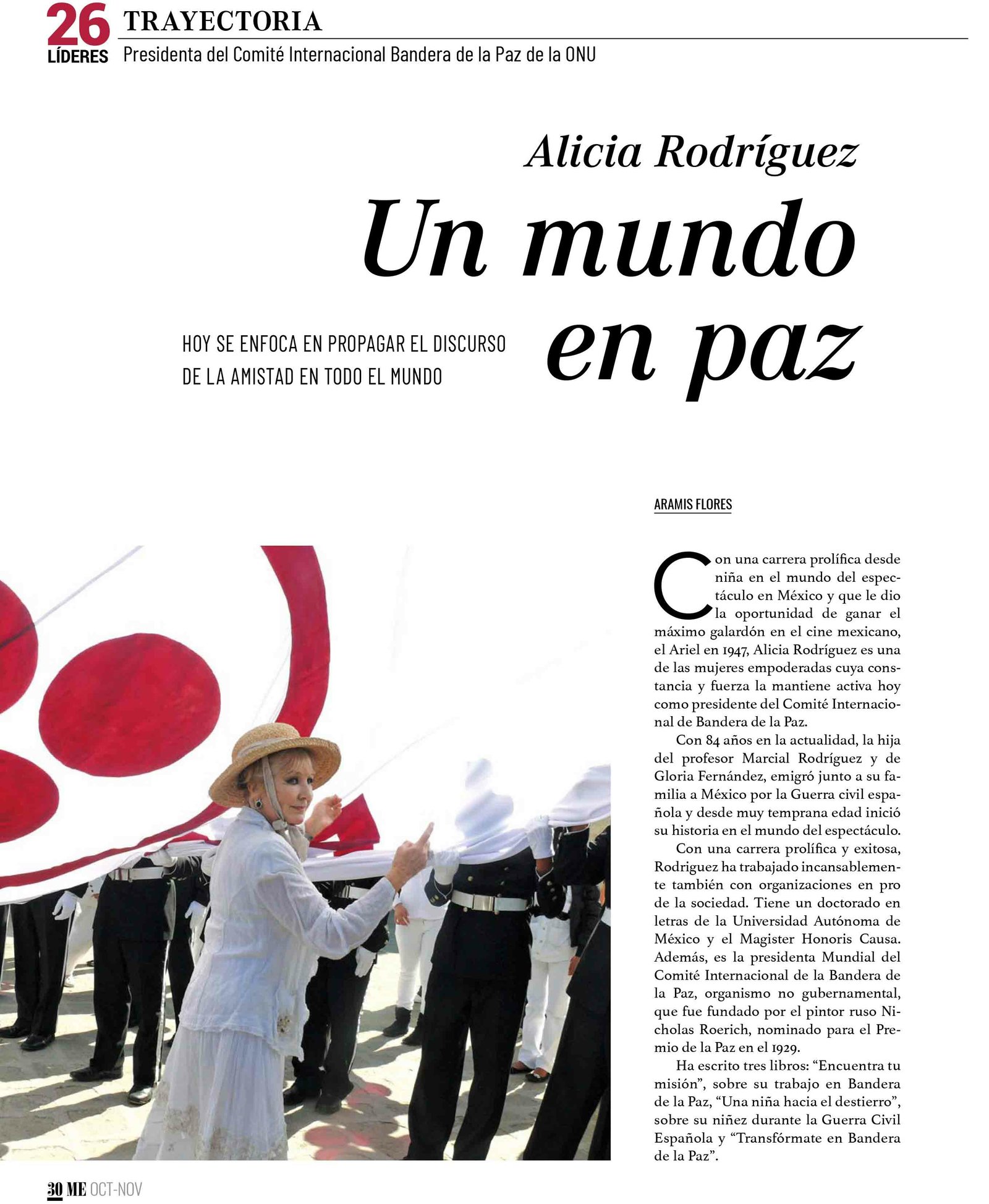 26 LÍDERES TRAYECTORIA
Presidenta del Comité Internacional Bandera de la Paz de la ONU

Alicia Rodríguez
Un mundo en paz

HOY SE ENFOCA EN PROPAGAR EL DISCURSO DE LA AMISTAD EN TODO EL MUNDO

ARAMIS FLORES

Con una carrera prolífica desde niña en el mundo del espectáculo en México y que le dio la oportunidad de ganar el máximo galardón en el cine mexicano, el Ariel en 1947, Alicia Rodríguez es una de las mujeres empoderadas cuya constancia y fuerza la mantiene activa hoy como presidente del Comité Internacional de Bandera de la Paz.

Con 84 años en la actualidad, la hija del profesor Marcial Rodríguez y de Gloria Fernández, emigró junto a su familia a México por la Guerra civil española y desde muy temprana edad inició su historia en el mundo del espectáculo.

Con una carrera prolífica y exitosa, Rodriguez ha trabajado incansablemente también con organizaciones en pro de la sociedad. Tiene un doctorado en letras de la Universidad Autónoma de México y el Magister Honoris Causa. Además, es la presidenta Mundial del Comité Internacional de la Bandera de la Paz, organismo no gubernamental, que fue fundado por el pintor ruso Nicholas Roerich, nominado para el Premio de la Paz en el 1929.

Ha escrito tres libros: “Encuentra tu misión”, sobre su trabajo en Bandera de la Paz, “Una niña hacia el destierro”, sobre su niñez durante la Guerra Civil Española y “Transfórmate en Bandera de la Paz”.

30 ME OCT-NOV